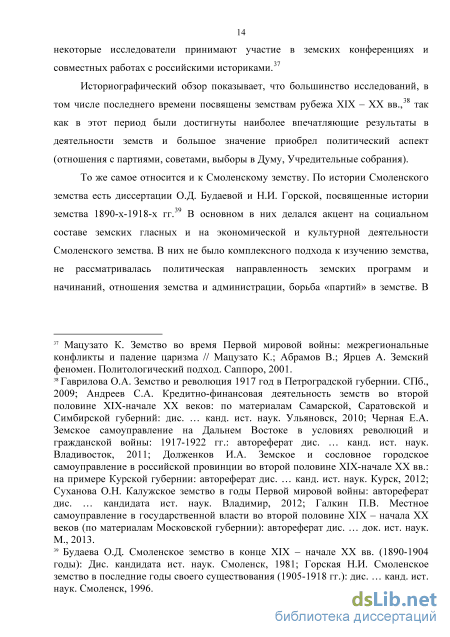 14

некоторые исследователи принимают участие в земских конференциях и совместных работах с российскими историками.$^{37}$

Историографический обзор показывает, что большинство исследований, в том числе последнего времени посвящены земствам рубежа XIX – XX вв.,$^{38}$ так как в этот период были достигнуты наиболее впечатляющие результаты в деятельности земств и большое значение приобрел политический аспект (отношения с партиями, советами, выборы в Думу, Учредительные собрания).

То же самое относится и к Смоленскому земству. По истории Смоленского земства есть диссертации О.Д. Будаевой и Н.И. Горской, посвященные истории земства 1890-х-1918-х гг.$^{39}$ В основном в них делался акцент на социальном составе земских гласных и на экономической и культурной деятельности Смоленского земства. В них не было комплексного подхода к изучению земства, не рассматривалась политическая направленность земских программ и начинаний, отношения земства и администрации, борьба «партий» в земстве. В

$^{37}$ Мацузато К. Земство во время Первой мировой войны: межрегиональные конфликты и падение царизма // Мацузато К.; Абрамов В.; Ярцев А. Земский феномен. Политологический подход. Саппоро, 2001.
$^{38}$ Гаврилова О.А. Земство и революция 1917 год в Петроградской губернии. СПб., 2009; Андреев С.А. Кредитно-финансовая деятельность земств во второй половине XIX-начале XX веков: по материалам Самарской, Саратовской и Симбирской губерний: дис. … канд. ист. наук. Ульяновск, 2010; Черная Е.А. Земское самоуправление на Дальнем Востоке в условиях революций и гражданской войны: 1917-1922 гг.: автореферат дис. … канд. ист. наук. Владивосток, 2011; Долженков И.А. Земское и сословное городское самоуправление в российской провинции во второй половине XIX-начале XX вв.: на примере Курской губернии: автореферат дис. … канд. ист. наук. Курск, 2012; Суханова О.Н. Калужское земство в годы Первой мировой войны: автореферат дис. … кандидата ист. наук. Владимир, 2012; Галкин П.В. Местное самоуправление в государственной власти во второй половине XIX – начала XX веков (по материалам Московской губернии): автореферат дис. … док. ист. наук. М., 2013.
$^{39}$ Будаева О.Д. Смоленское земство в конце XIX – начале XX вв. (1890-1904 годы): Дис. кандидата ист. наук. Смоленск, 1981; Горская Н.И. Смоленское земство в последние годы своего существования (1905-1918 гг.): дис. … канд. ист. наук. Смоленск, 1996.

dsLib.net
библиотека диссертаций